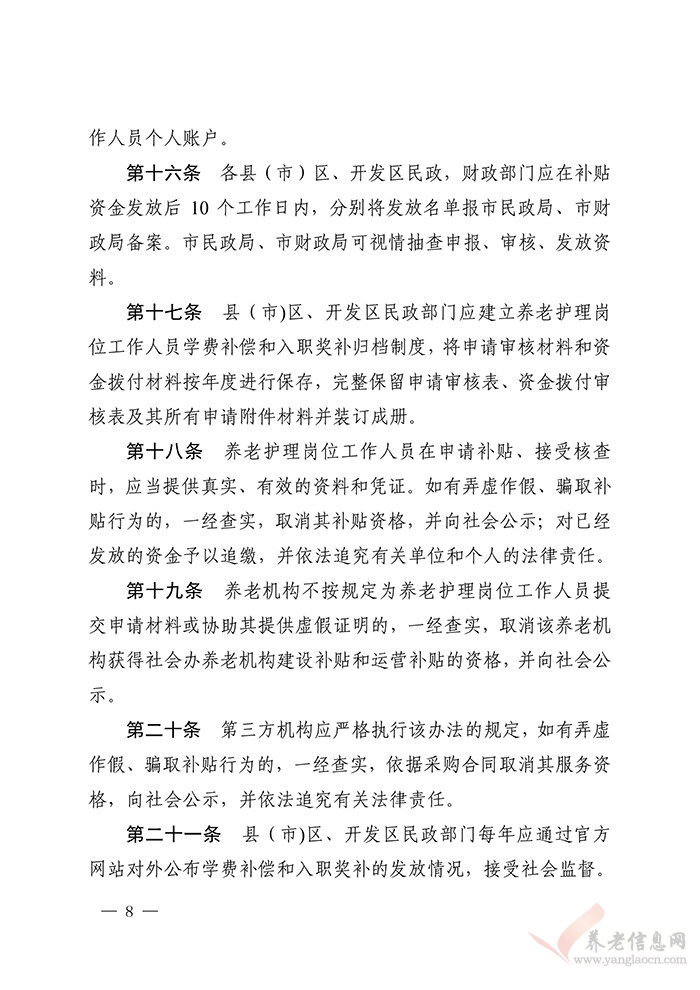 作人员个人账户。

第十六条　各县（市）区、开发区民政，财政部门应在补贴资金发放后 10 个工作日内，分别将发放名单报市民政局、市财政局备案。市民政局、市财政局可视情抽查申报、审核、发放资料。

第十七条　县（市)区、开发区民政部门应建立养老护理岗位工作人员学费补偿和入职奖补归档制度，将申请审核材料和资金拨付材料按年度进行保存，完整保留申请审核表、资金拨付审核表及其所有申请附件材料并装订成册。

第十八条　养老护理岗位工作人员在申请补贴、接受核查时，应当提供真实、有效的资料和凭证。如有弄虚作假、骗取补贴行为的，一经查实，取消其补贴资格，并向社会公示；对已经发放的资金予以追缴，并依法追究有关单位和个人的法律责任。

第十九条　养老机构不按规定为养老护理岗位工作人员提交申请材料或协助其提供虚假证明的，一经查实，取消该养老机构获得社会办养老机构建设补贴和运营补贴的资格，并向社会公示。

第二十条　第三方机构应严格执行该办法的规定，如有弄虚作假、骗取补贴行为的，一经查实，依据采购合同取消其服务资格，向社会公示，并依法追究有关法律责任。

第二十一条　县（市)区、开发区民政部门每年应通过官方网站对外公布学费补偿和入职奖补的发放情况，接受社会监督。

— 8 —

养老信息网
www.yanglaocn.com